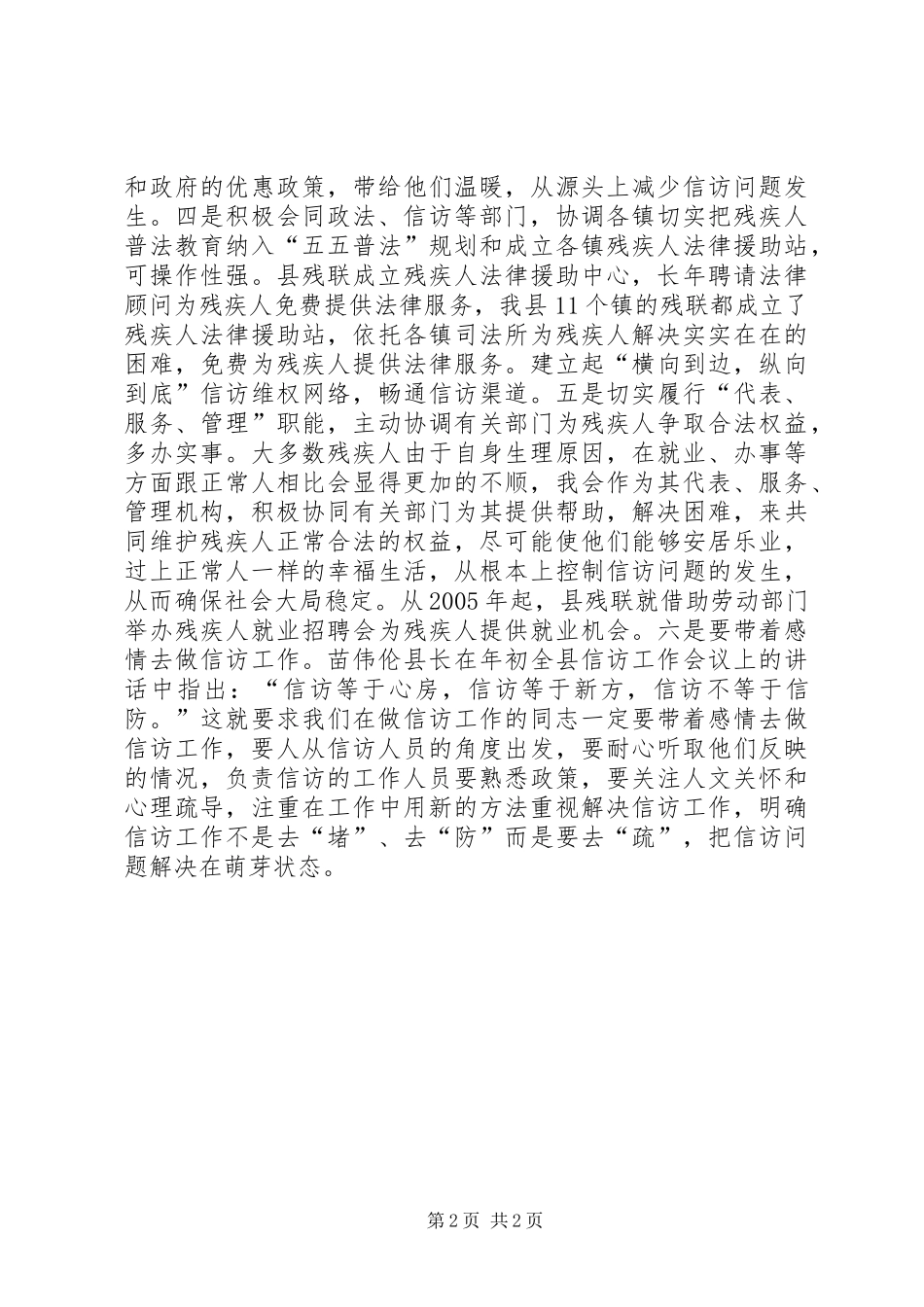 和政府的优惠政策，带给他们温暖，从源头上减少信访问题发生。四是积极会同政法、信访等部门，协调各镇切实把残疾人普法教育纳入“五五普法”规划和成立各镇残疾人法律援助站，可操作性强。县残联成立残疾人法律援助中心，长年聘请法律顾问为残疾人免费提供法律服务，我县11个镇的残联都成立了残疾人法律援助站，依托各镇司法所为残疾人解决实实在在的困难，免费为残疾人提供法律服务。建立起“横向到边，纵向到底”信访维权网络，畅通信访渠道。五是切实履行“代表、服务、管理”职能，主动协调有关部门为残疾人争取合法权益，多办实事。大多数残疾人由于自身生理原因，在就业、办事等方面跟正常人相比会显得更加的不顺，我会作为其代表、服务、管理机构，积极协同有关部门为其提供帮助，解决困难，来共同维护残疾人正常合法的权益，尽可能使他们能够安居乐业，过上正常人一样的幸福生活，从根本上控制信访问题的发生，从而确保社会大局稳定。从2005年起，县残联就借助劳动部门举办残疾人就业招聘会为残疾人提供就业机会。六是要带着感情去做信访工作。苗伟伦县长在年初全县信访工作会议上的讲话中指出：“信访等于心房，信访等于新方，信访不等于信防。”这就要求我们在做信访工作的同志一定要带着感情去做信访工作，要人从信访人员的角度出发，要耐心听取他们反映的情况，负责信访的工作人员要熟悉政策，要关注人文关怀和心理疏导，注重在工作中用新的方法重视解决信访工作，明确信访工作不是去“堵”、去“防”而是要去“疏”，把信访问题解决在萌芽状态。

第2页 共2页